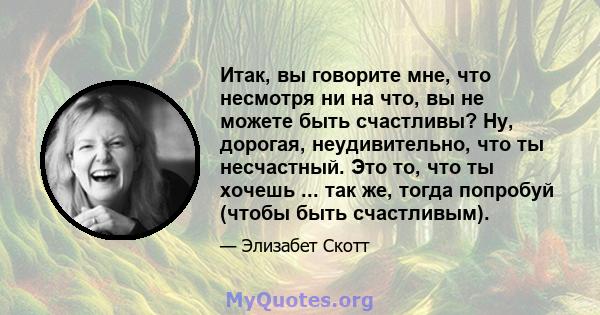 Итак, вы говорите мне, что несмотря ни на что, вы не можете быть счастливы? Ну, дорогая, неудивительно, что ты несчастный. Это то, что ты хочешь ... так же, тогда попробуй (чтобы быть счастливым).

— Элизабет Скотт

MyQuotes.org